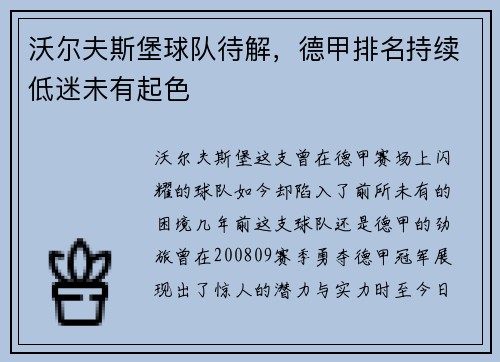 沃尔夫斯堡球队待解，德甲排名持续低迷未有起色

沃尔夫斯堡这支曾在德甲赛场上闪耀的球队如今却陷入了前所未有的困境几年前这支球队还是德甲的劲旅曾在200809赛季勇夺德甲冠军展现出了惊人的潜力与实力时至今日